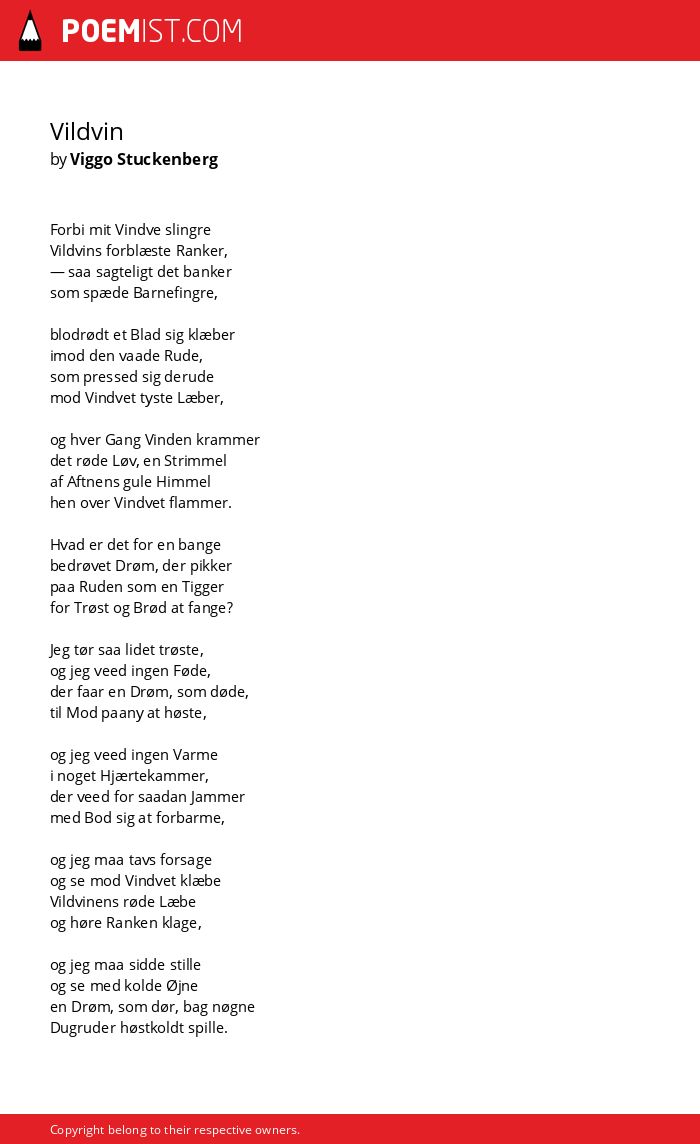 POEMIST.COM

Vildvin
by Viggo Stuckenberg

Forbi mit Vindve slingre
Vildvins forblæste Ranker,
— saa sagteligt det banker
som spæde Barnefingre,

blodrødt et Blad sig klæber
imod den vaade Rude,
som pressed sig derude
mod Vindvet tyste Læber,

og hver Gang Vinden krammer
det røde Løv, en Strimmel
af Aftnens gule Himmel
hen over Vindvet flammer.

Hvad er det for en bange
bedrøvet Drøm, der pikker
paa Ruden som en Tigger
for Trøst og Brød at fange?

Jeg tør saa lidet trøste,
og jeg veed ingen Føde,
der faar en Drøm, som døde,
til Mod paany at høste,

og jeg veed ingen Varme
i noget Hjærtekammer,
der veed for saadan Jammer
med Bod sig at forbarme,

og jeg maa tavs forsage
og se mod Vindvet klæbe
Vildvinens røde Læbe
og høre Ranken klage,

og jeg maa sidde stille
og se med kolde Øjne
en Drøm, som dør, bag nøgne
Dugruder høstkoldt spille.

Copyright belong to their respective owners.